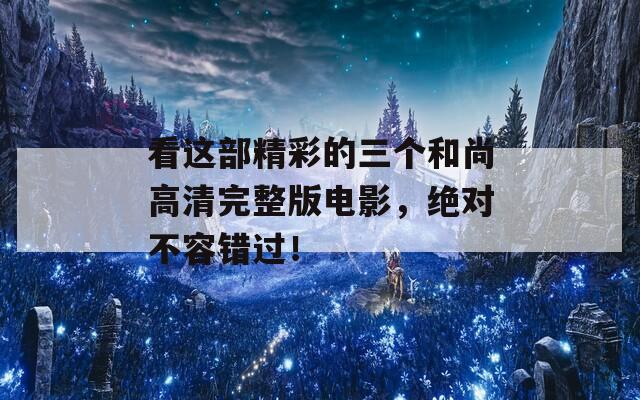 看这部精彩的三个和尚高清完整版电影，绝对不容错过！